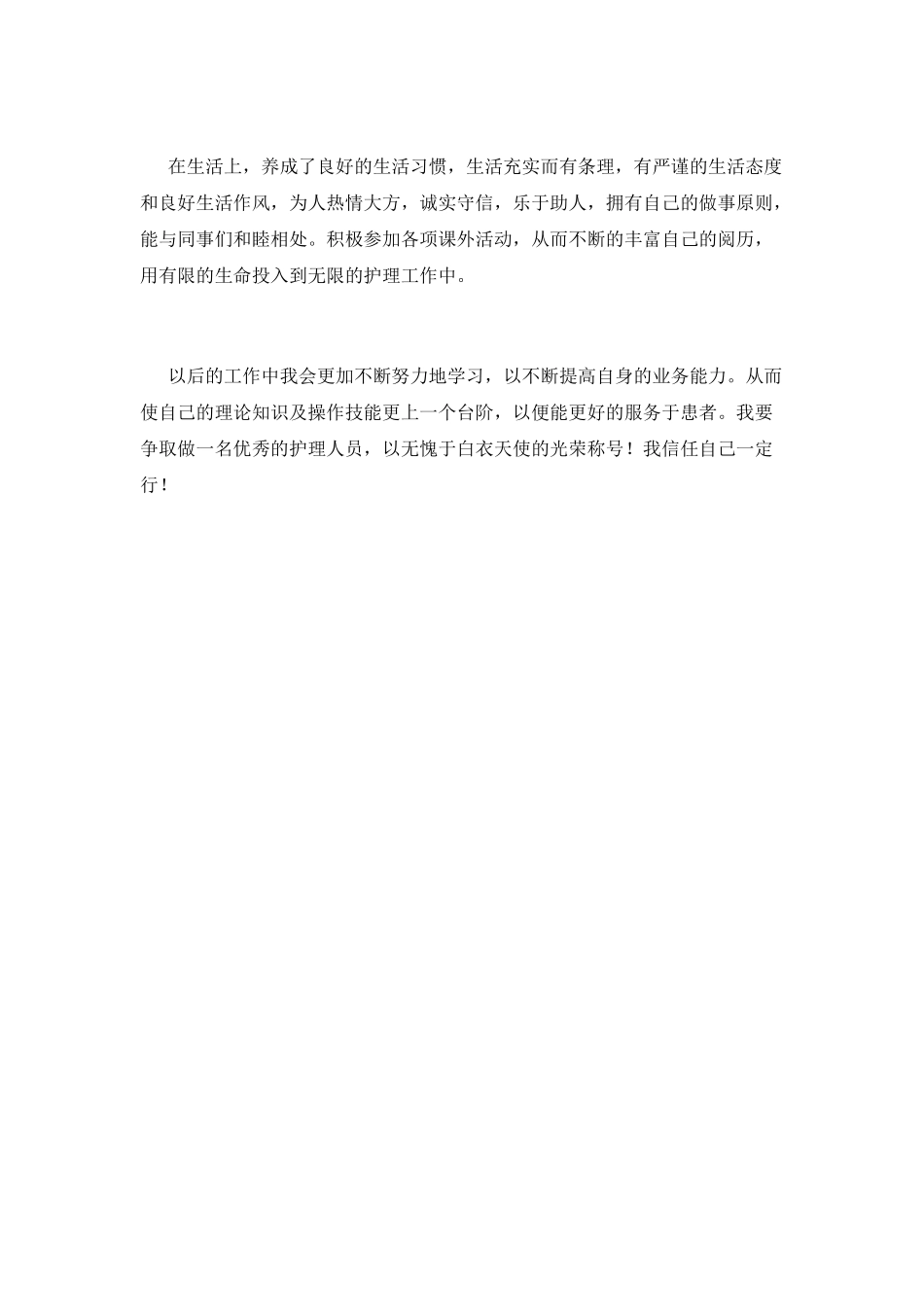 在生活上，养成了良好的生活习惯，生活充实而有条理，有严谨的生活态度和良好生活作风，为人热情大方，诚实守信，乐于助人，拥有自己的做事原则，能与同事们和睦相处。积极参加各项课外活动，从而不断的丰富自己的阅历，用有限的生命投入到无限的护理工作中。

以后的工作中我会更加不断努力地学习，以不断提高自身的业务能力。从而使自己的理论知识及操作技能更上一个台阶，以便能更好的服务于患者。我要争取做一名优秀的护理人员，以无愧于白衣天使的光荣称号！我信任自己一定行！